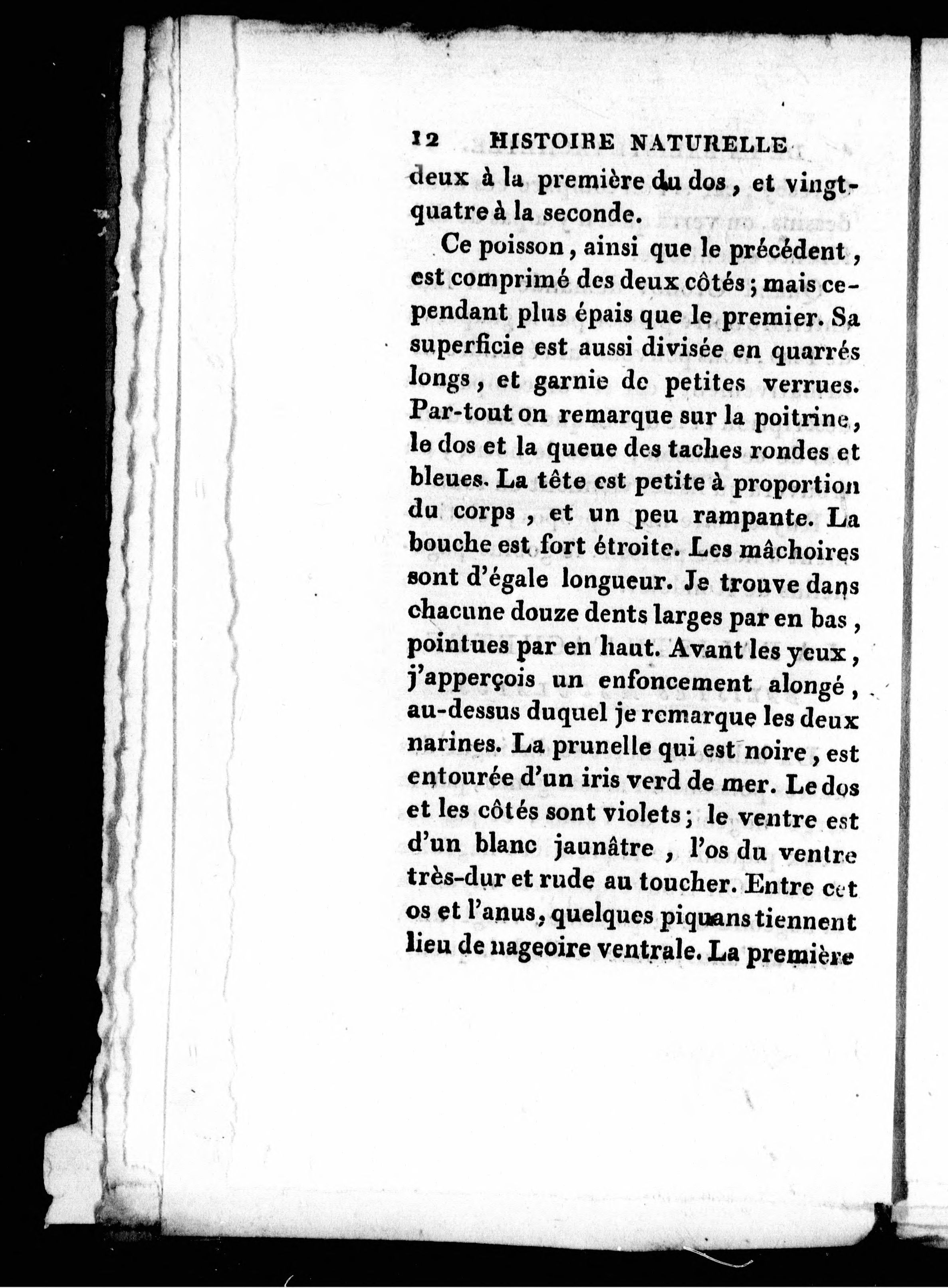 12 HISTOIRE NATURELLE

deux à la première du dos, et vingt-quatre à la seconde.

Ce poisson, ainsi que le précédent, est comprimé des deux côtés; mais cependant plus épais que le premier. Sa superficie est aussi divisée en quarrés longs, et garnie de petites verrues. Par-tout on remarque sur la poitrine, le dos et la queue des taches rondes et bleues. La tête est petite à proportion du corps, et un peu rampante. La bouche est fort étroite. Les mâchoires sont d'égale longueur. Je trouve dans chacune douze dents larges par en bas, pointues par en haut. Avant les yeux, j'apperçois un enfoncement alongé, au-dessus duquel je remarque les deux narines. La prunelle qui est noire, est entourée d'un iris verd de mer. Le dos et les côtés sont violets; le ventre est d'un blanc jaunâtre, l'os du ventre très-dur et rude au toucher. Entre cet os et l'anus, quelques piquans tiennent lieu de nageoire ventrale. La première